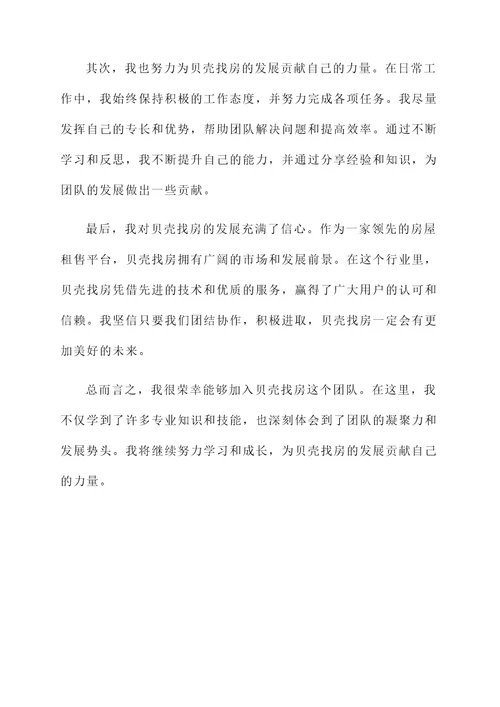 其次，我也努力为贝壳找房的发展贡献自己的力量。在日常工作中，我始终保持积极的工作态度，并努力完成各项任务。我尽量发挥自己的专长和优势，帮助团队解决问题和提高效率。通过不断学习和反思，我不断提升自己的能力，并通过分享经验和知识，为团队的发展做出一些贡献。

最后，我对贝壳找房的发展充满了信心。作为一家领先的房屋租售平台，贝壳找房拥有广阔的市场和发展前景。在这个行业里，贝壳找房凭借先进的技术和优质的服务，赢得了广大用户的认可和信赖。我坚信只要我们团结协作，积极进取，贝壳找房一定会有更加美好的未来。

总而言之，我很荣幸能够加入贝壳找房这个团队。在这里，我不仅学到了许多专业知识和技能，也深刻体会到了团队的凝聚力和发展势头。我将继续努力学习和成长，为贝壳找房的发展贡献自己的力量。